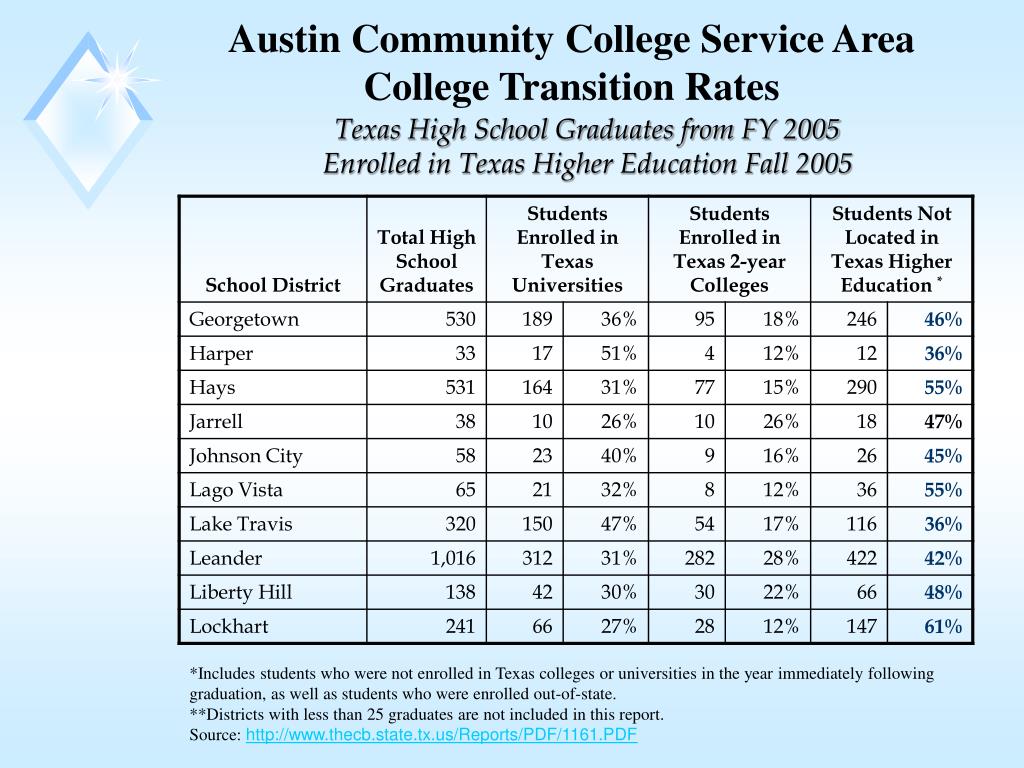 Austin Community College Service Area
College Transition Rates
Texas High School Graduates from FY 2005
Enrolled in Texas Higher Education Fall 2005

| School District | Total High School Graduates | Students Enrolled in Texas Universities | | Students Enrolled in Texas 2-year Colleges | | Students Not Located in Texas Higher Education * | |
|---|---|---|---|---|---|---|---|
| Georgetown | 530 | 189 | 36% | 95 | 18% | 246 | 46% |
| Harper | 33 | 17 | 51% | 4 | 12% | 12 | 36% |
| Hays | 531 | 164 | 31% | 77 | 15% | 290 | 55% |
| Jarrell | 38 | 10 | 26% | 10 | 26% | 18 | 47% |
| Johnson City | 58 | 23 | 40% | 9 | 16% | 26 | 45% |
| Lago Vista | 65 | 21 | 32% | 8 | 12% | 36 | 55% |
| Lake Travis | 320 | 150 | 47% | 54 | 17% | 116 | 36% |
| Leander | 1,016 | 312 | 31% | 282 | 28% | 422 | 42% |
| Liberty Hill | 138 | 42 | 30% | 30 | 22% | 66 | 48% |
| Lockhart | 241 | 66 | 27% | 28 | 12% | 147 | 61% |

*Includes students who were not enrolled in Texas colleges or universities in the year immediately following graduation, as well as students who were enrolled out-of-state.
**Districts with less than 25 graduates are not included in this report.
Source: http://www.thecb.state.tx.us/Reports/PDF/1161.PDF